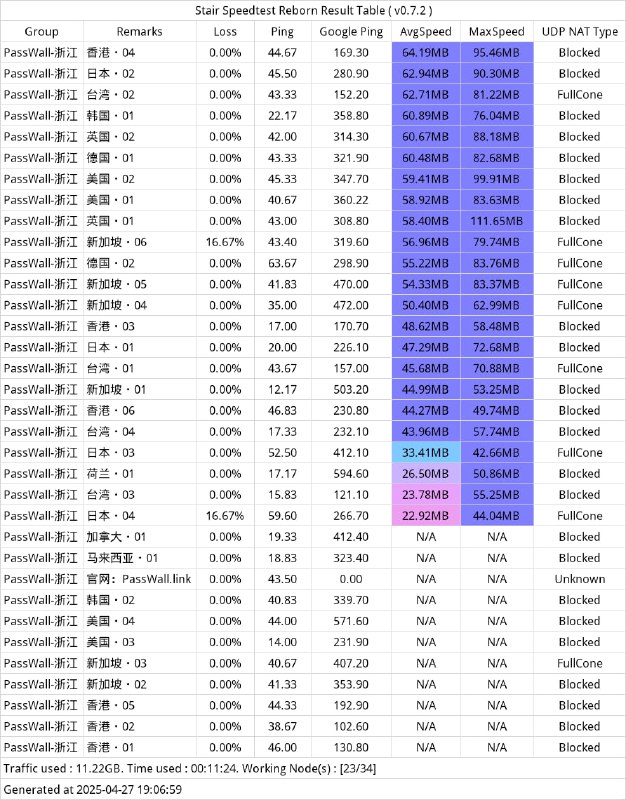 Stair Speedtest Reborn Result Table ( v0.7.2 )

| Group | Remarks | Loss | Ping | Google Ping | AvgSpeed | MaxSpeed | UDP NAT Type |
|---|---|---|---|---|---|---|---|
| PassWall-浙江 | 香港・04 | 0.00% | 44.67 | 169.30 | 64.19MB | 95.46MB | Blocked |
| PassWall-浙江 | 日本・02 | 0.00% | 45.50 | 280.90 | 62.94MB | 90.30MB | Blocked |
| PassWall-浙江 | 台湾・02 | 0.00% | 43.33 | 152.20 | 62.71MB | 81.22MB | FullCone |
| PassWall-浙江 | 韩国・01 | 0.00% | 22.17 | 358.80 | 60.89MB | 76.04MB | Blocked |
| PassWall-浙江 | 英国・02 | 0.00% | 42.00 | 314.30 | 60.67MB | 88.18MB | Blocked |
| PassWall-浙江 | 德国・01 | 0.00% | 43.33 | 321.90 | 60.48MB | 82.68MB | Blocked |
| PassWall-浙江 | 美国・02 | 0.00% | 45.33 | 347.70 | 59.41MB | 99.91MB | Blocked |
| PassWall-浙江 | 美国・01 | 0.00% | 40.67 | 360.22 | 58.92MB | 83.63MB | Blocked |
| PassWall-浙江 | 英国・01 | 0.00% | 43.00 | 308.80 | 58.40MB | 111.65MB | Blocked |
| PassWall-浙江 | 新加坡・06 | 16.67% | 43.40 | 319.60 | 56.96MB | 79.74MB | FullCone |
| PassWall-浙江 | 德国・02 | 0.00% | 63.67 | 298.90 | 55.22MB | 83.76MB | FullCone |
| PassWall-浙江 | 新加坡・05 | 0.00% | 41.83 | 470.00 | 54.33MB | 83.37MB | FullCone |
| PassWall-浙江 | 新加坡・04 | 0.00% | 35.00 | 472.00 | 50.40MB | 62.99MB | FullCone |
| PassWall-浙江 | 香港・03 | 0.00% | 17.00 | 170.70 | 48.62MB | 58.48MB | Blocked |
| PassWall-浙江 | 日本・01 | 0.00% | 20.00 | 226.10 | 47.29MB | 72.68MB | Blocked |
| PassWall-浙江 | 台湾・01 | 0.00% | 43.67 | 157.00 | 45.68MB | 70.88MB | FullCone |
| PassWall-浙江 | 新加坡・01 | 0.00% | 12.17 | 503.20 | 44.99MB | 53.25MB | Blocked |
| PassWall-浙江 | 香港・06 | 0.00% | 46.83 | 230.80 | 44.27MB | 49.74MB | Blocked |
| PassWall-浙江 | 台湾・04 | 0.00% | 17.33 | 232.10 | 43.96MB | 57.74MB | Blocked |
| PassWall-浙江 | 日本・03 | 0.00% | 52.50 | 412.10 | 33.41MB | 42.66MB | FullCone |
| PassWall-浙江 | 荷兰・01 | 0.00% | 17.17 | 594.60 | 26.50MB | 50.86MB | Blocked |
| PassWall-浙江 | 台湾・03 | 0.00% | 15.83 | 121.10 | 23.78MB | 55.25MB | Blocked |
| PassWall-浙江 | 日本・04 | 16.67% | 59.60 | 266.70 | 22.92MB | 44.04MB | FullCone |
| PassWall-浙江 | 加拿大・01 | 0.00% | 19.33 | 412.40 | N/A | N/A | Blocked |
| PassWall-浙江 | 马来西亚・01 | 0.00% | 18.83 | 323.40 | N/A | N/A | Blocked |
| PassWall-浙江 | 官网：PassWall.link | 0.00% | 43.50 | 0.00 | N/A | N/A | Unknown |
| PassWall-浙江 | 韩国・02 | 0.00% | 40.83 | 339.70 | N/A | N/A | Blocked |
| PassWall-浙江 | 美国・04 | 0.00% | 44.00 | 571.60 | N/A | N/A | Blocked |
| PassWall-浙江 | 美国・03 | 0.00% | 14.00 | 231.90 | N/A | N/A | Blocked |
| PassWall-浙江 | 新加坡・03 | 0.00% | 40.67 | 407.20 | N/A | N/A | FullCone |
| PassWall-浙江 | 新加坡・02 | 0.00% | 41.33 | 353.90 | N/A | N/A | Blocked |
| PassWall-浙江 | 香港・05 | 0.00% | 44.33 | 192.90 | N/A | N/A | Blocked |
| PassWall-浙江 | 香港・02 | 0.00% | 38.67 | 102.60 | N/A | N/A | Blocked |
| PassWall-浙江 | 香港・01 | 0.00% | 46.00 | 130.80 | N/A | N/A | Blocked |

Traffic used : 11.22GB. Time used : 00:11:24. Working Node(s) : [23/34]

Generated at 2025-04-27 19:06:59